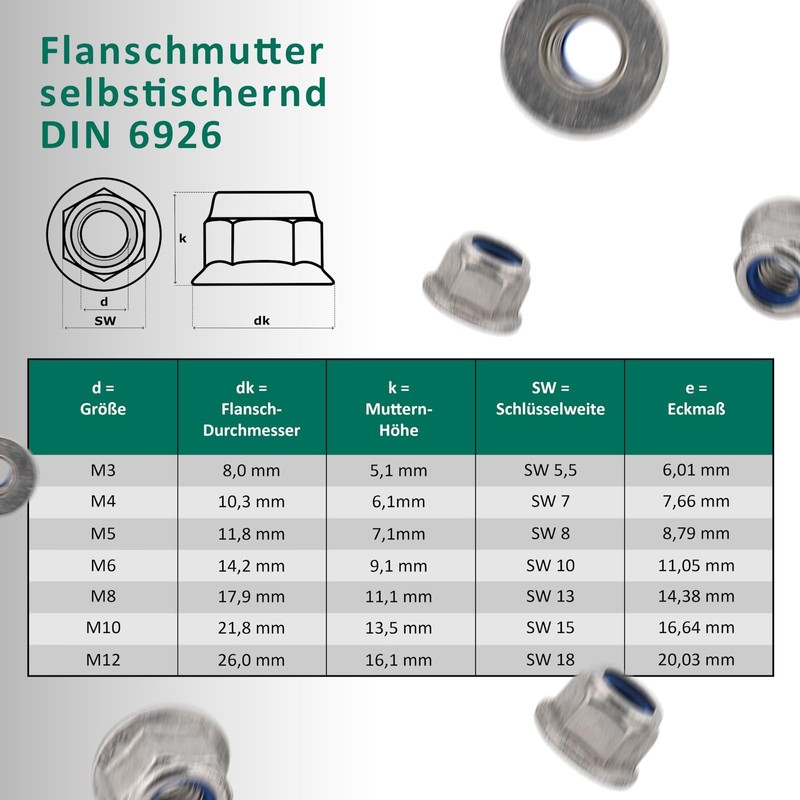 Flanschmutter selbstischernd DIN 6926

k

d

SW

dk

| d = Größe | dk = Flansch-Durchmesser | k = Muttern-Höhe | SW = Schlüsselweite | e = Eckmaß |
|---|---|---|---|---|
| M3 | 8,0 mm | 5,1 mm | SW 5,5 | 6,01 mm |
| M4 | 10,3 mm | 6,1mm | SW 7 | 7,66 mm |
| M5 | 11,8 mm | 7,1mm | SW 8 | 8,79 mm |
| M6 | 14,2 mm | 9,1 mm | SW 10 | 11,05 mm |
| M8 | 17,9 mm | 11,1 mm | SW 13 | 14,38 mm |
| M10 | 21,8 mm | 13,5 mm | SW 15 | 16,64 mm |
| M12 | 26,0 mm | 16,1 mm | SW 18 | 20,03 mm |